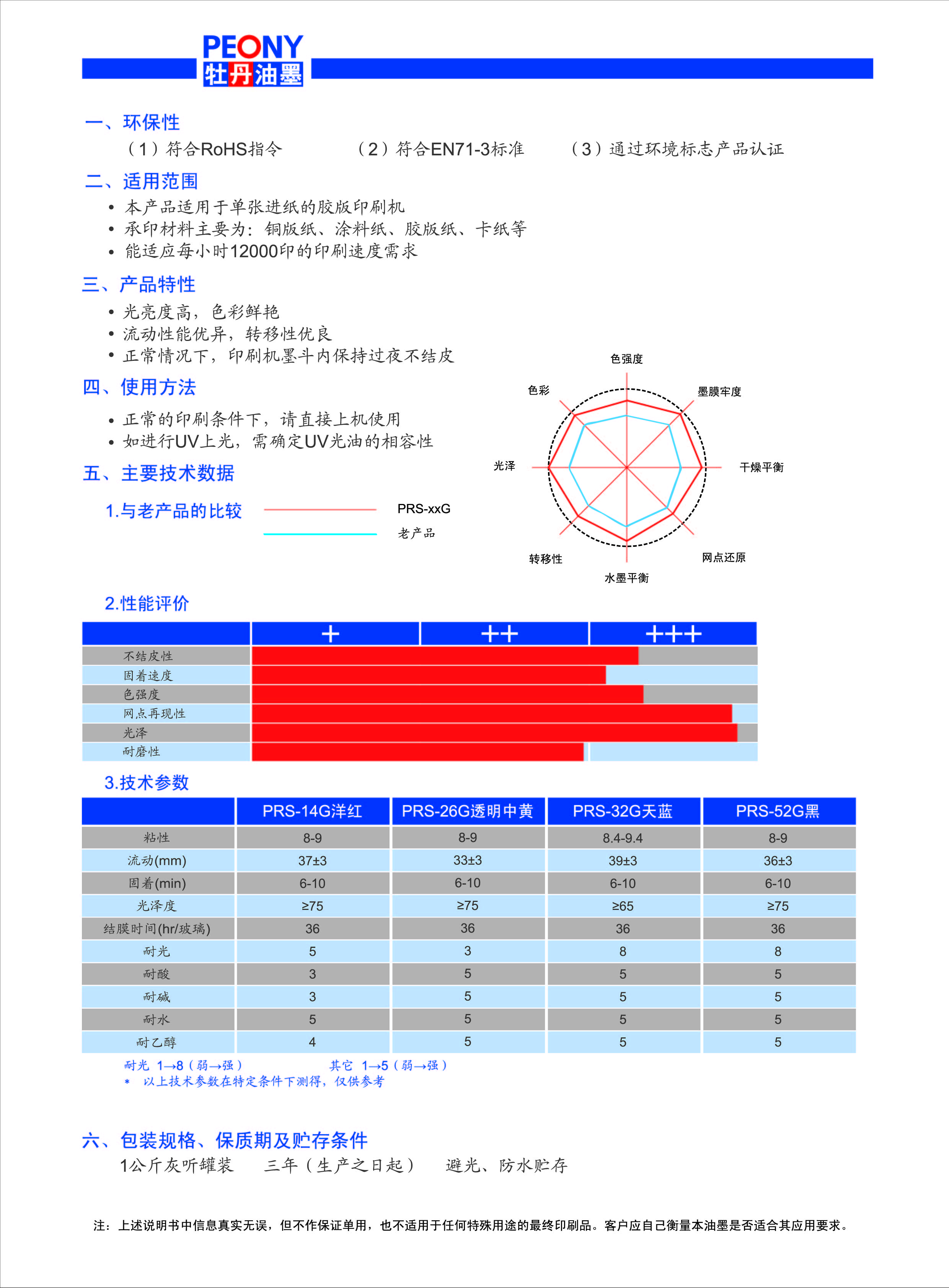 PEONY
牡丹油墨

一、环保性
（1）符合RoHS指令　（2）符合EN71-3标准　（3）通过环境标志产品认证

二、适用范围
• 本产品适用于单张进纸的胶版印刷机
• 承印材料主要为：铜版纸、涂料纸、胶版纸、卡纸等
• 能适应每小时12000印的印刷速度需求

三、产品特性
• 光亮度高，色彩鲜艳
• 流动性能优异，转移性优良
• 正常情况下，印刷机墨斗内保持过夜不结皮

四、使用方法
• 正常的印刷条件下，请直接上机使用
• 如进行UV上光，需确定UV光油的相容性

五、主要技术数据

1.与老产品的比较　PRS-xxG　老产品

色强度　墨膜牢度　干燥平衡　网点还原　水墨平衡　转移性　光泽　色彩

2.性能评价

| | + | ++ | +++ |
|---|---|---|---|
| 不结皮性 | | | |
| 固着速度 | | | |
| 色强度 | | | |
| 网点再现性 | | | |
| 光泽 | | | |
| 耐磨性 | | | |

3.技术参数

| | PRS-14G洋红 | PRS-26G透明中黄 | PRS-32G天蓝 | PRS-52G黑 |
|---|---|---|---|---|
| 粘性 | 8-9 | 8-9 | 8.4-9.4 | 8-9 |
| 流动(mm) | 37±3 | 33±3 | 39±3 | 36±3 |
| 固着(min) | 6-10 | 6-10 | 6-10 | 6-10 |
| 光泽度 | ≥75 | ≥75 | ≥65 | ≥75 |
| 结膜时间(hr/玻璃) | 36 | 36 | 36 | 36 |
| 耐光 | 5 | 3 | 8 | 8 |
| 耐酸 | 3 | 5 | 5 | 5 |
| 耐碱 | 3 | 5 | 5 | 5 |
| 耐水 | 5 | 5 | 5 | 5 |
| 耐乙醇 | 4 | 5 | 5 | 5 |

耐光 1→8（弱→强）　其它 1→5（弱→强）
* 以上技术参数在特定条件下测得，仅供参考

六、包装规格、保质期及贮存条件
1公斤灰听罐装　三年（生产之日起）　避光、防水贮存

注：上述说明书中信息真实无误，但不作保证单用，也不适用于任何特殊用途的最终印刷品。客户应自己衡量本油墨是否适合其应用要求。